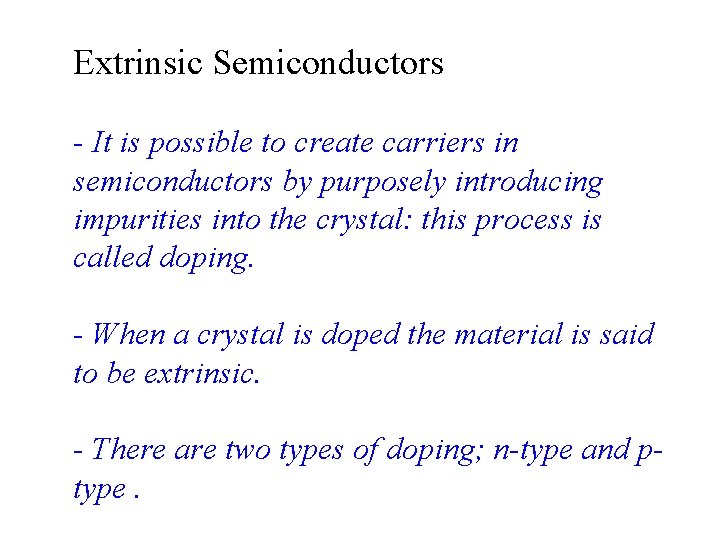 Extrinsic Semiconductors

- It is possible to create carriers in semiconductors by purposely introducing impurities into the crystal: this process is called doping.

- When a crystal is doped the material is said to be extrinsic.

- There are two types of doping; n-type and p-type .